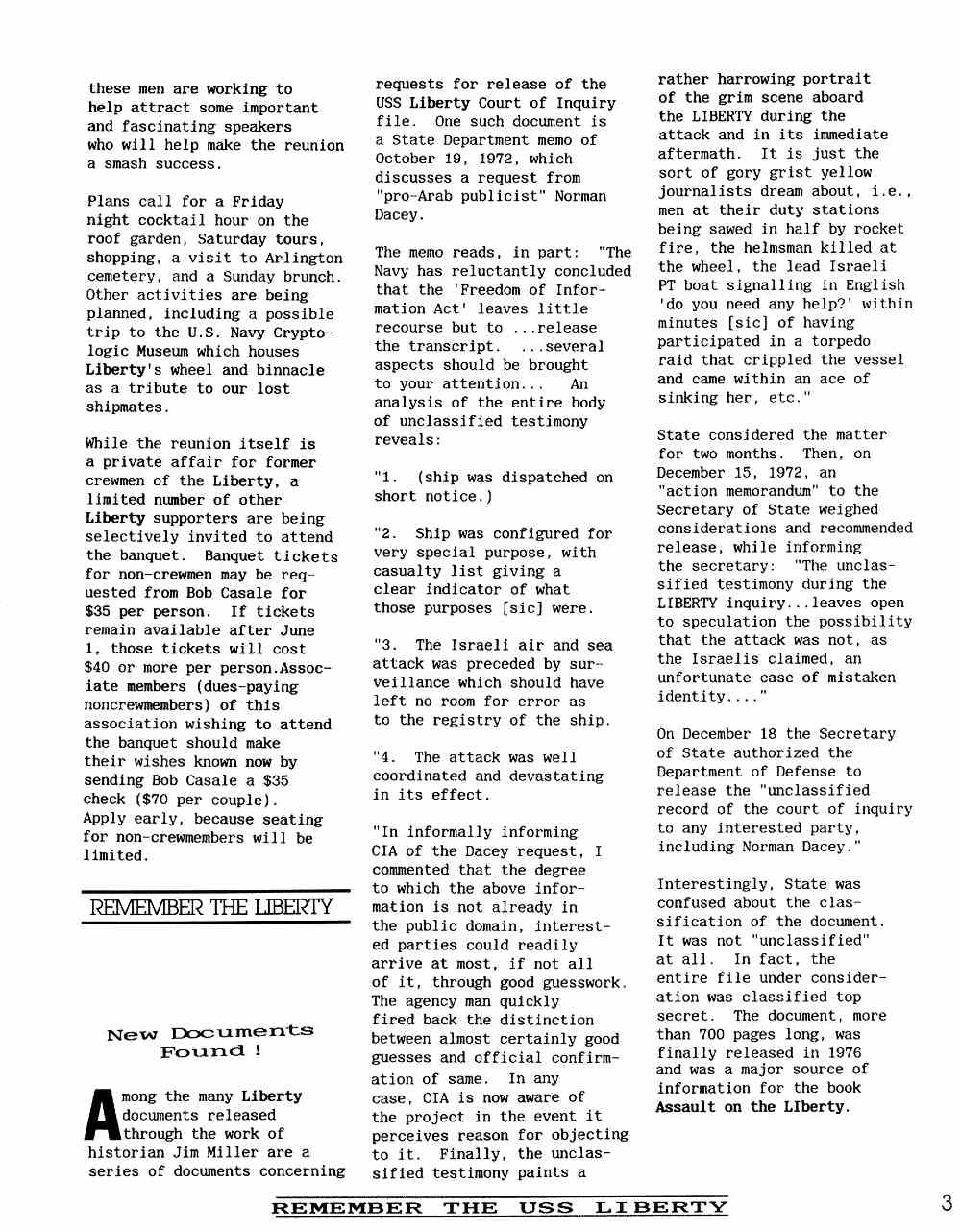 these men are working to help attract some important and fascinating speakers who will help make the reunion a smash success.

Plans call for a Friday night cocktail hour on the roof garden, Saturday tours, shopping, a visit to Arlington cemetery, and a Sunday brunch. Other activities are being planned, including a possible trip to the U.S. Navy Cryptologic Museum which houses Liberty's wheel and binnacle as a tribute to our lost shipmates.

While the reunion itself is a private affair for former crewmen of the Liberty, a limited number of other Liberty supporters are being selectively invited to attend the banquet. Banquet tickets for non-crewmen may be requested from Bob Casale for $35 per person. If tickets remain available after June 1, those tickets will cost $40 or more per person.Associate members (dues-paying noncrewmembers) of this association wishing to attend the banquet should make their wishes known now by sending Bob Casale a $35 check ($70 per couple). Apply early, because seating for non-crewmembers will be limited.

REMEMBER THE LIBERTY

New Documents Found !

Among the many Liberty documents released through the work of historian Jim Miller are a series of documents concerning requests for release of the USS Liberty Court of Inquiry file. One such document is a State Department memo of October 19, 1972, which discusses a request from "pro-Arab publicist" Norman Dacey.

The memo reads, in part: "The Navy has reluctantly concluded that the 'Freedom of Information Act' leaves little recourse but to ...release the transcript. ...several aspects should be brought to your attention... An analysis of the entire body of unclassified testimony reveals:

"1. (ship was dispatched on short notice.)

"2. Ship was configured for very special purpose, with casualty list giving a clear indicator of what those purposes [sic] were.

"3. The Israeli air and sea attack was preceded by surveillance which should have left no room for error as to the registry of the ship.

"4. The attack was well coordinated and devastating in its effect.

"In informally informing CIA of the Dacey request, I commented that the degree to which the above information is not already in the public domain, interested parties could readily arrive at most, if not all of it, through good guesswork. The agency man quickly fired back the distinction between almost certainly good guesses and official confirmation of same. In any case, CIA is now aware of the project in the event it perceives reason for objecting to it. Finally, the unclassified testimony paints a rather harrowing portrait of the grim scene aboard the LIBERTY during the attack and in its immediate aftermath. It is just the sort of gory grist yellow journalists dream about, i.e., men at their duty stations being sawed in half by rocket fire, the helmsman killed at the wheel, the lead Israeli PT boat signalling in English 'do you need any help?' within minutes [sic] of having participated in a torpedo raid that crippled the vessel and came within an ace of sinking her, etc."

State considered the matter for two months. Then, on December 15, 1972, an "action memorandum" to the Secretary of State weighed considerations and recommended release, while informing the secretary: "The unclassified testimony during the LIBERTY inquiry...leaves open to speculation the possibility that the attack was not, as the Israelis claimed, an unfortunate case of mistaken identity...."

On December 18 the Secretary of State authorized the Department of Defense to release the "unclassified record of the court of inquiry to any interested party, including Norman Dacey."

Interestingly, State was confused about the classification of the document. It was not "unclassified" at all. In fact, the entire file under consideration was classified top secret. The document, more than 700 pages long, was finally released in 1976 and was a major source of information for the book Assault on the LIberty.

REMEMBER THE USS LIBERTY

3